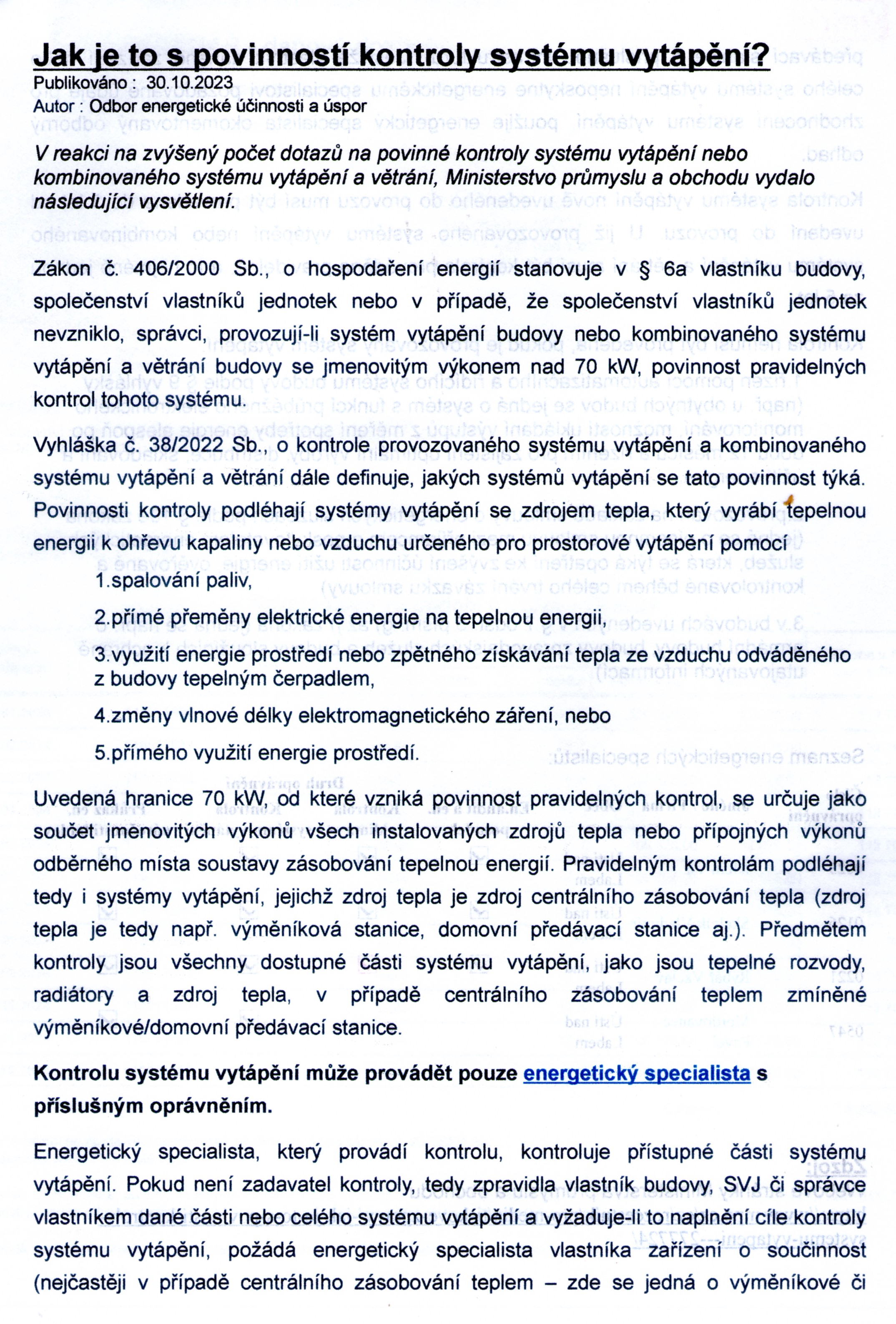 Jak je to s povinností kontroly systému vytápění?
Publikováno : 30.10.2023
Autor : Odbor energetické účinnosti a úspor

V reakci na zvýšený počet dotazů na povinné kontroly systému vytápění nebo kombinovaného systému vytápění a větrání, Ministerstvo průmyslu a obchodu vydalo následující vysvětlení.

Zákon č. 406/2000 Sb., o hospodaření energií stanovuje v § 6a vlastníku budovy, společenství vlastníků jednotek nebo v případě, že společenství vlastníků jednotek nevzniklo, správci, provozují-li systém vytápění budovy nebo kombinovaného systému vytápění a větrání budovy se jmenovitým výkonem nad 70 kW, povinnost pravidelných kontrol tohoto systému.

Vyhláška č. 38/2022 Sb., o kontrole provozovaného systému vytápění a kombinovaného systému vytápění a větrání dále definuje, jakých systémů vytápění se tato povinnost týká. Povinnosti kontroly podléhají systémy vytápění se zdrojem tepla, který vyrábí tepelnou energii k ohřevu kapaliny nebo vzduchu určeného pro prostorové vytápění pomocí

1.spalování paliv,

2.přímé přeměny elektrické energie na tepelnou energii,

3.využití energie prostředí nebo zpětného získávání tepla ze vzduchu odváděného z budovy tepelným čerpadlem,

4.změny vlnové délky elektromagnetického záření, nebo

5.přímého využití energie prostředí.

Uvedená hranice 70 kW, od které vzniká povinnost pravidelných kontrol, se určuje jako součet jmenovitých výkonů všech instalovaných zdrojů tepla nebo přípojných výkonů odběrného místa soustavy zásobování tepelnou energií. Pravidelným kontrolám podléhají tedy i systémy vytápění, jejichž zdroj tepla je zdroj centrálního zásobování tepla (zdroj tepla je tedy např. výměníková stanice, domovní předávací stanice aj.). Předmětem kontroly jsou všechny dostupné části systému vytápění, jako jsou tepelné rozvody, radiátory a zdroj tepla, v případě centrálního zásobování teplem zmíněné výměníkové/domovní předávací stanice.

Kontrolu systému vytápění může provádět pouze energetický specialista s příslušným oprávněním.

Energetický specialista, který provádí kontrolu, kontroluje přístupné části systému vytápění. Pokud není zadavatel kontroly, tedy zpravidla vlastník budovy, SVJ či správce vlastníkem dané části nebo celého systému vytápění a vyžaduje-li to naplnění cíle kontroly systému vytápění, požádá energetický specialista vlastníka zařízení o součinnost (nejčastěji v případě centrálního zásobování teplem – zde se jedná o výměníkové či